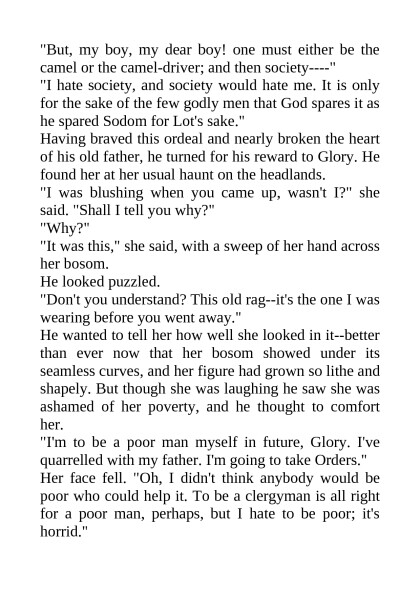 "But, my boy, my dear boy! one must either be the camel or the camel-driver; and then society----"

"I hate society, and society would hate me. It is only for the sake of the few godly men that God spares it as he spared Sodom for Lot's sake."

Having braved this ordeal and nearly broken the heart of his old father, he turned for his reward to Glory. He found her at her usual haunt on the headlands.

"I was blushing when you came up, wasn't I?" she said. "Shall I tell you why?"

"Why?"

"It was this," she said, with a sweep of her hand across her bosom.

He looked puzzled.

"Don't you understand? This old rag--it's the one I was wearing before you went away."

He wanted to tell her how well she looked in it--better than ever now that her bosom showed under its seamless curves, and her figure had grown so lithe and shapely. But though she was laughing he saw she was ashamed of her poverty, and he thought to comfort her.

"I'm to be a poor man myself in future, Glory. I've quarrelled with my father. I'm going to take Orders."

Her face fell. "Oh, I didn't think anybody would be poor who could help it. To be a clergyman is all right for a poor man, perhaps, but I hate to be poor; it's horrid."